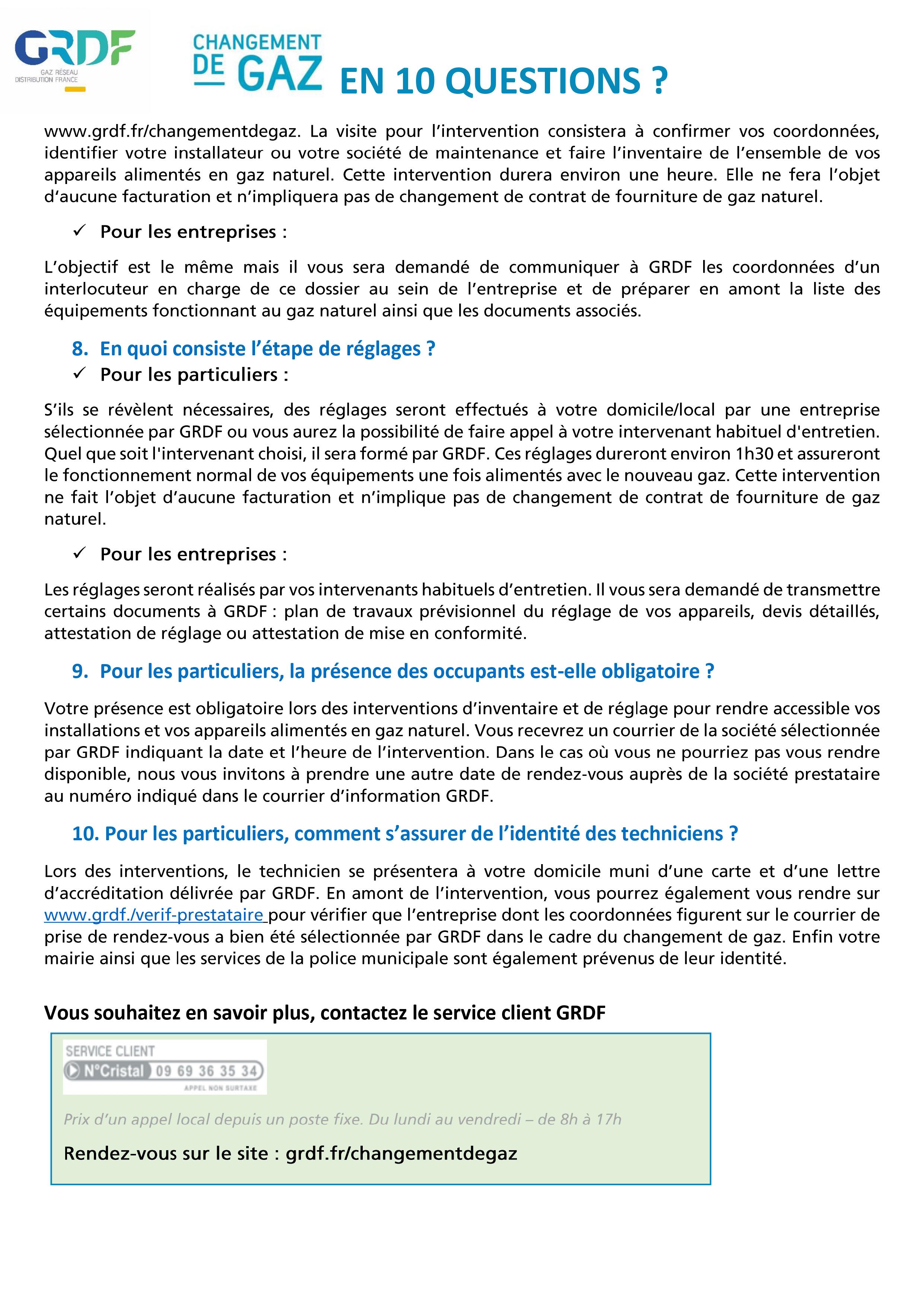 GRDF
GAZ RÉSEAU DISTRIBUTION FRANCE

CHANGEMENT DE GAZ EN 10 QUESTIONS ?

www.grdf.fr/changementdegaz. La visite pour l'intervention consistera à confirmer vos coordonnées, identifier votre installateur ou votre société de maintenance et faire l'inventaire de l'ensemble de vos appareils alimentés en gaz naturel. Cette intervention durera environ une heure. Elle ne fera l'objet d'aucune facturation et n'impliquera pas de changement de contrat de fourniture de gaz naturel.

✓ Pour les entreprises :

L'objectif est le même mais il vous sera demandé de communiquer à GRDF les coordonnées d'un interlocuteur en charge de ce dossier au sein de l'entreprise et de préparer en amont la liste des équipements fonctionnant au gaz naturel ainsi que les documents associés.

8. En quoi consiste l'étape de réglages ?

✓ Pour les particuliers :

S'ils se révèlent nécessaires, des réglages seront effectués à votre domicile/local par une entreprise sélectionnée par GRDF ou vous aurez la possibilité de faire appel à votre intervenant habituel d'entretien. Quel que soit l'intervenant choisi, il sera formé par GRDF. Ces réglages dureront environ 1h30 et assureront le fonctionnement normal de vos équipements une fois alimentés avec le nouveau gaz. Cette intervention ne fait l'objet d'aucune facturation et n'implique pas de changement de contrat de fourniture de gaz naturel.

✓ Pour les entreprises :

Les réglages seront réalisés par vos intervenants habituels d'entretien. Il vous sera demandé de transmettre certains documents à GRDF : plan de travaux prévisionnel du réglage de vos appareils, devis détaillés, attestation de réglage ou attestation de mise en conformité.

9. Pour les particuliers, la présence des occupants est-elle obligatoire ?

Votre présence est obligatoire lors des interventions d'inventaire et de réglage pour rendre accessible vos installations et vos appareils alimentés en gaz naturel. Vous recevrez un courrier de la société sélectionnée par GRDF indiquant la date et l'heure de l'intervention. Dans le cas où vous ne pourriez pas vous rendre disponible, nous vous invitons à prendre une autre date de rendez-vous auprès de la société prestataire au numéro indiqué dans le courrier d'information GRDF.

10. Pour les particuliers, comment s'assurer de l'identité des techniciens ?

Lors des interventions, le technicien se présentera à votre domicile muni d'une carte et d'une lettre d'accréditation délivrée par GRDF. En amont de l'intervention, vous pourrez également vous rendre sur www.grdf./verif-prestataire pour vérifier que l'entreprise dont les coordonnées figurent sur le courrier de prise de rendez-vous a bien été sélectionnée par GRDF dans le cadre du changement de gaz. Enfin votre mairie ainsi que les services de la police municipale sont également prévenus de leur identité.

Vous souhaitez en savoir plus, contactez le service client GRDF

SERVICE CLIENT
N°Cristal 09 69 36 35 34
APPEL NON SURTAXE

Prix d'un appel local depuis un poste fixe. Du lundi au vendredi – de 8h à 17h

Rendez-vous sur le site : grdf.fr/changementdegaz